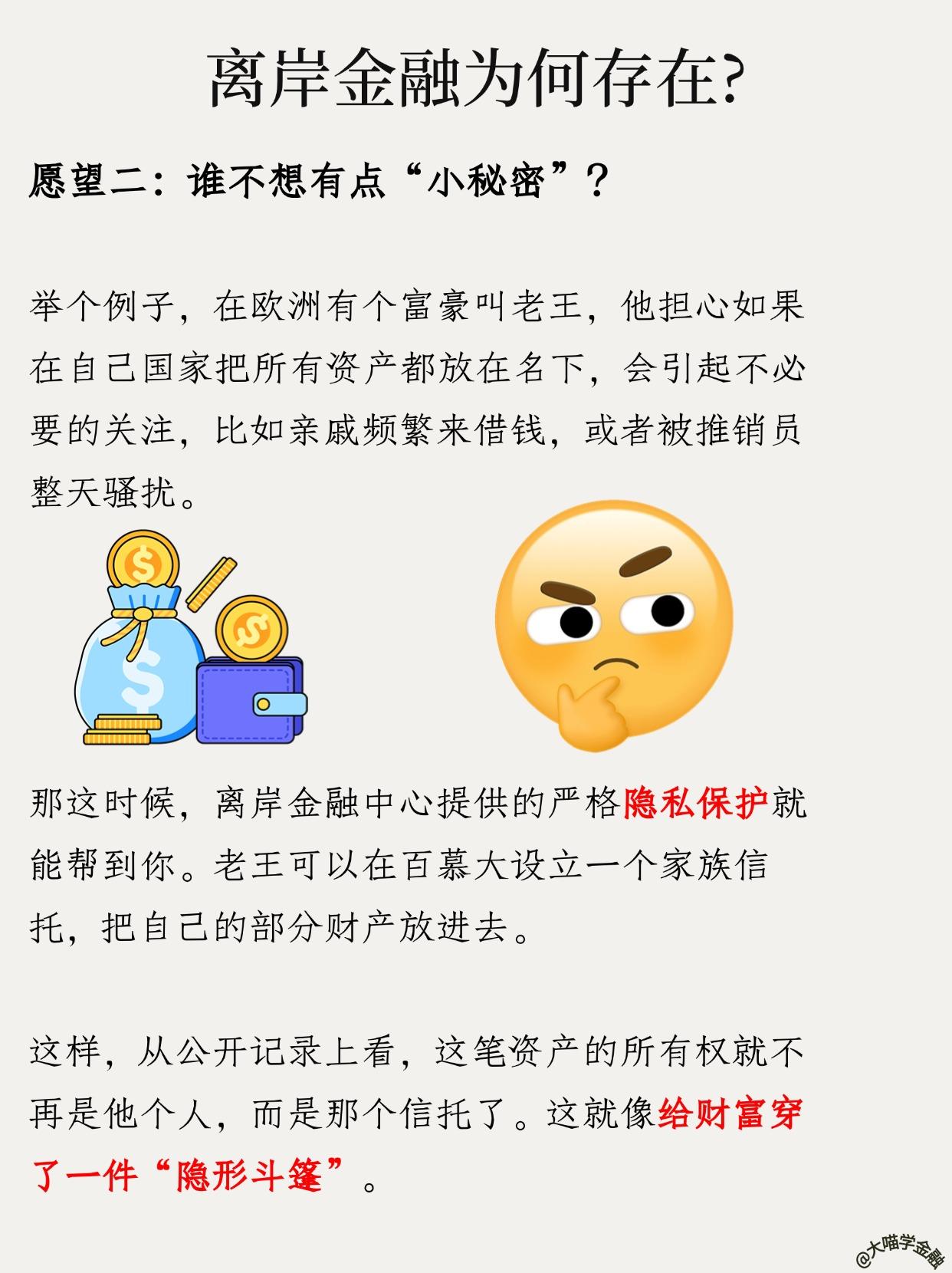 离岸金融为何存在?

愿望二：谁不想有点“小秘密”？

举个例子，在欧洲有个富豪叫老王，他担心如果在自己国家把所有资产都放在名下，会引起不必要的关注，比如亲戚频繁来借钱，或者被推销员整天骚扰。

那这时候，离岸金融中心提供的严格隐私保护就能帮到你。老王可以在百慕大设立一个家族信托，把自己的部分财产放进去。

这样，从公开记录上看，这笔资产的所有权就不再是他个人，而是那个信托了。这就像给财富穿了一件“隐形斗篷”。

@大喵学金融